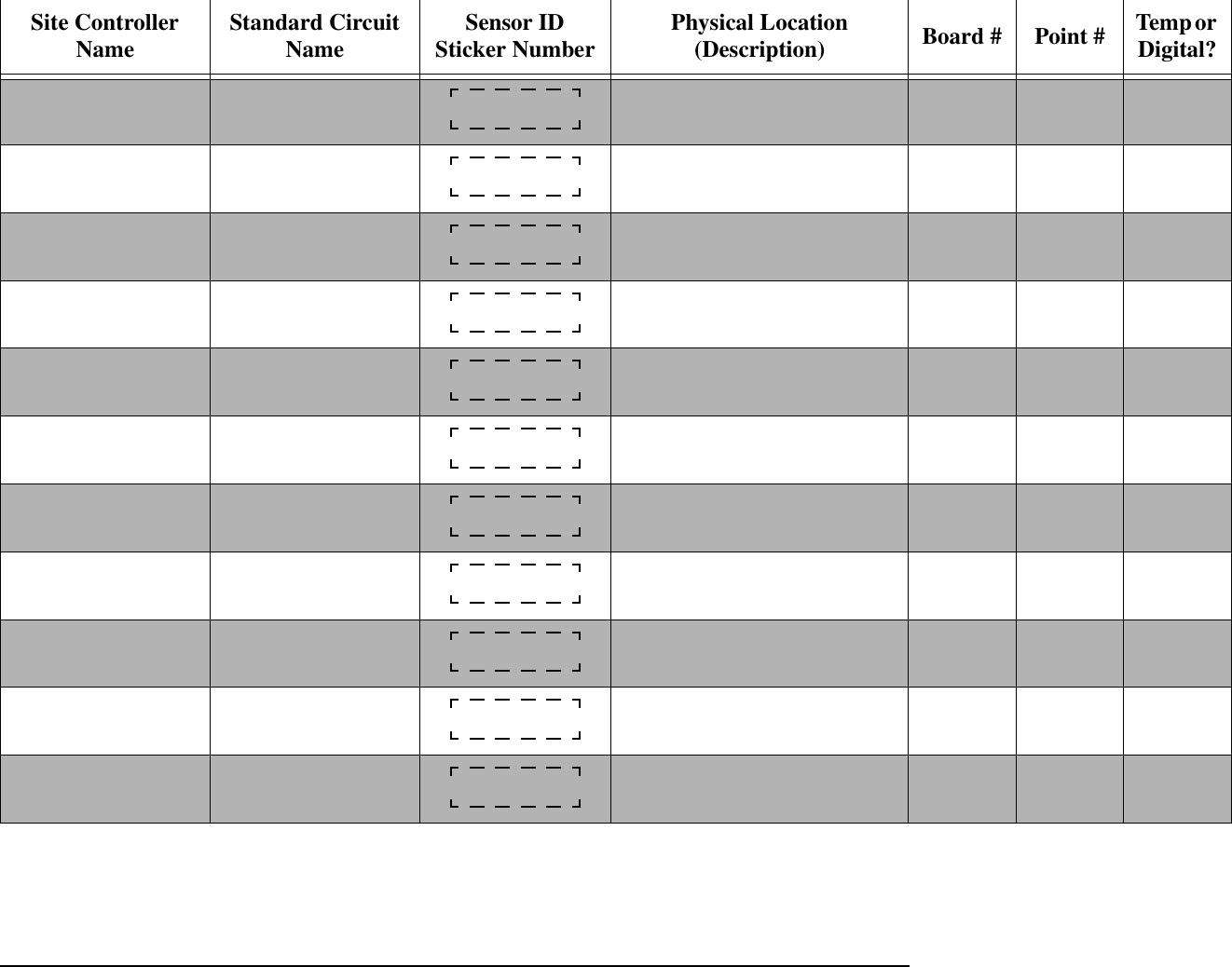 | Site Controller Name | Standard Circuit Name | Sensor ID Sticker Number | Physical Location (Description) | Board # | Point # | Temp or Digital? |
|---|---|---|---|---|---|---|
| | | | | | | |
| | | | | | | |
| | | | | | | |
| | | | | | | |
| | | | | | | |
| | | | | | | |
| | | | | | | |
| | | | | | | |
| | | | | | | |
| | | | | | | |
| | | | | | | |